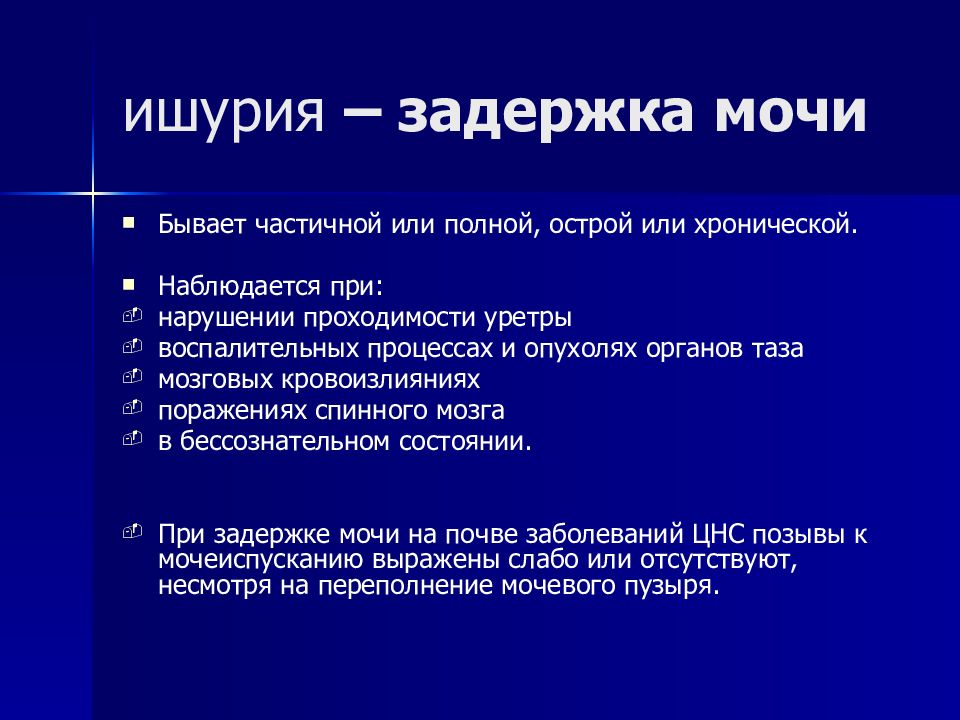 ишурия – задержка мочи

Бывает частичной или полной, острой или хронической.

Наблюдается при:
нарушении проходимости уретры
воспалительных процессах и опухолях органов таза
мозговых кровоизлияниях
поражениях спинного мозга
в бессознательном состоянии.

При задержке мочи на почве заболеваний ЦНС позывы к мочеиспусканию выражены слабо или отсутствуют, несмотря на переполнение мочевого пузыря.